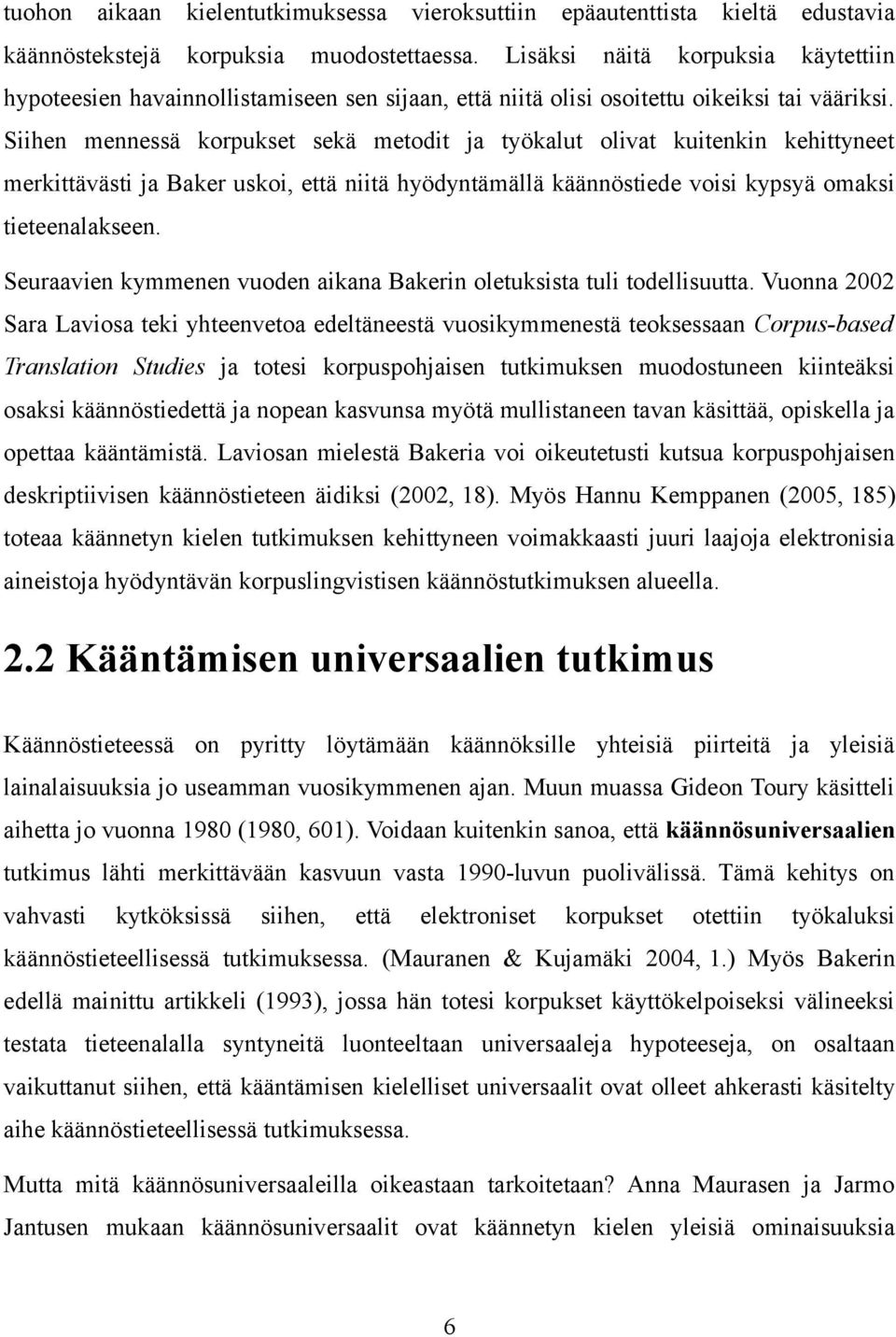 tuohon aikaan kielentutkimuksessa vieroksuttiin epäautenttista kieltä edustavia käännöstekstejä korpuksia muodostettaessa. Lisäksi näitä korpuksia käytettiin hypoteesien havainnollistamiseen sen sijaan, että niitä olisi osoitettu oikeiksi tai vääriksi. Siihen mennessä korpukset sekä metodit ja työkalut olivat kuitenkin kehittyneet merkittävästi ja Baker uskoi, että niitä hyödyntämällä käännöstiede voisi kypsyä omaksi tieteenalakseen.

Seuraavien kymmenen vuoden aikana Bakerin oletuksista tuli todellisuutta. Vuonna 2002 Sara Laviosa teki yhteenvetoa edeltäneestä vuosikymmenestä teoksessaan Corpus-based Translation Studies ja totesi korpuspohjaisen tutkimuksen muodostuneen kiinteäksi osaksi käännöstiedettä ja nopean kasvunsa myötä mullistaneen tavan käsittää, opiskella ja opettaa kääntämistä. Laviosan mielestä Bakeria voi oikeutetusti kutsua korpuspohjaisen deskriptiivisen käännöstieteen äidiksi (2002, 18). Myös Hannu Kemppanen (2005, 185) toteaa käännetyn kielen tutkimuksen kehittyneen voimakkaasti juuri laajoja elektronisia aineistoja hyödyntävän korpuslingvistisen käännöstutkimuksen alueella.

2.2 Kääntämisen universaalien tutkimus

Käännöstieteessä on pyritty löytämään käännöksille yhteisiä piirteitä ja yleisiä lainalaisuuksia jo useamman vuosikymmenen ajan. Muun muassa Gideon Toury käsitteli aihetta jo vuonna 1980 (1980, 601). Voidaan kuitenkin sanoa, että käännösuniversaalien tutkimus lähti merkittävään kasvuun vasta 1990-luvun puolivälissä. Tämä kehitys on vahvasti kytköksissä siihen, että elektroniset korpukset otettiin työkaluksi käännöstieteellisessä tutkimuksessa. (Mauranen & Kujamäki 2004, 1.) Myös Bakerin edellä mainittu artikkeli (1993), jossa hän totesi korpukset käyttökelpoiseksi välineeksi testata tieteenalalla syntyneitä luonteeltaan universaaleja hypoteeseja, on osaltaan vaikuttanut siihen, että kääntämisen kielelliset universaalit ovat olleet ahkerasti käsitelty aihe käännöstieteellisessä tutkimuksessa.

Mutta mitä käännösuniversaaleilla oikeastaan tarkoitetaan? Anna Maurasen ja Jarmo Jantusen mukaan käännösuniversaalit ovat käännetyn kielen yleisiä ominaisuuksia

6